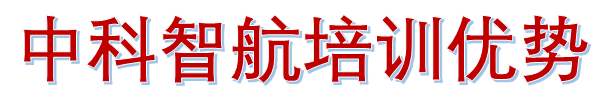 中科智航培训优势